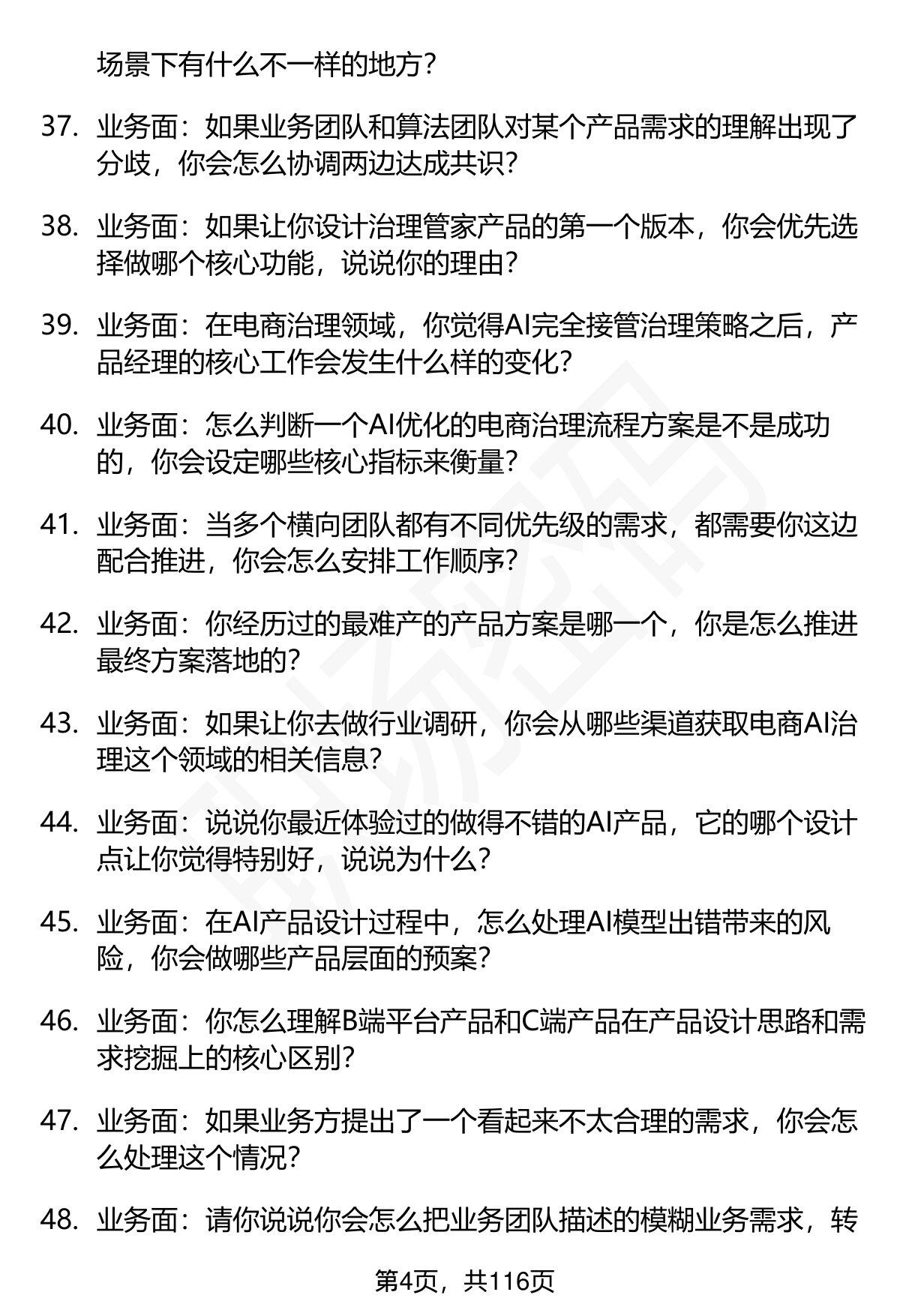 场景下有什么不一样的地方？

37. 业务面：如果业务团队和算法团队对某个产品需求的理解出现了分歧，你会怎么协调两边达成共识？

38. 业务面：如果让你设计治理管家产品的第一个版本，你会优先选择做哪个核心功能，说说你的理由？

39. 业务面：在电商治理领域，你觉得AI完全接管治理策略之后，产品经理的核心工作会发生什么样的变化？

40. 业务面：怎么判断一个AI优化的电商治理流程方案是不是成功的，你会设定哪些核心指标来衡量？

41. 业务面：当多个横向团队都有不同优先级的需求，都需要你这边配合推进，你会怎么安排工作顺序？

42. 业务面：你经历过的最难产的产品方案是哪一个，你是怎么推进最终方案落地的？

43. 业务面：如果让你去做行业调研，你会从哪些渠道获取电商AI治理这个领域的相关信息？

44. 业务面：说说你最近体验过的做得不错的AI产品，它的哪个设计点让你觉得特别好，说说为什么？

45. 业务面：在AI产品设计过程中，怎么处理AI模型出错带来的风险，你会做哪些产品层面的预案？

46. 业务面：你怎么理解B端平台产品和C端产品在产品设计思路和需求挖掘上的核心区别？

47. 业务面：如果业务方提出了一个看起来不太合理的需求，你会怎么处理这个情况？

48. 业务面：请你说说你会怎么把业务团队描述的模糊业务需求，转

第4页，共116页